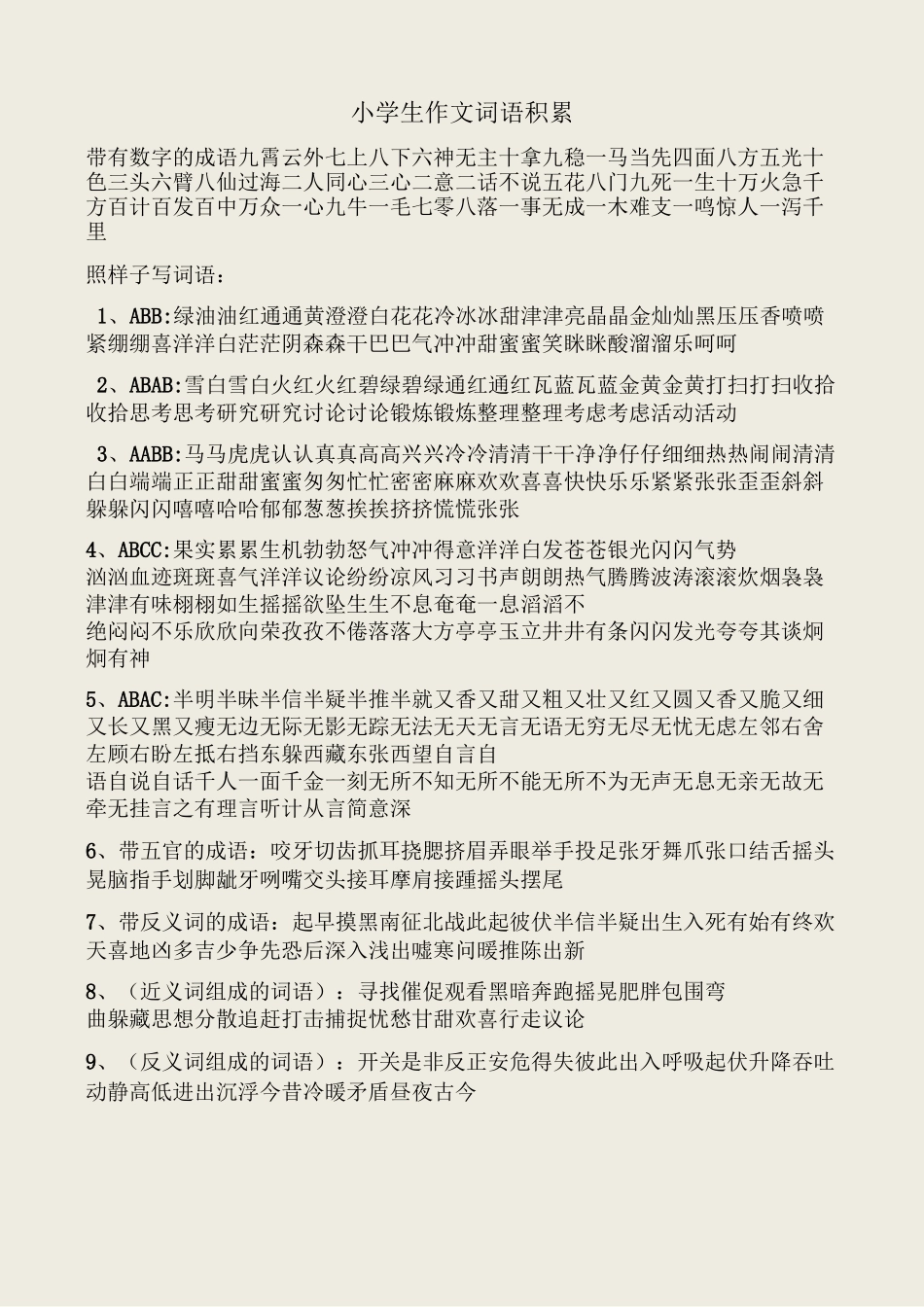 小学生作文词语积累

带有数字的成语九霄云外七上八下六神无主十拿九稳一马当先四面八方五光十色三头六臂八仙过海二人同心三心二意二话不说五花八门九死一生十万火急千方百计百发百中万众一心九牛一毛七零八落一事无成一木难支一鸣惊人一泻千里

照样子写词语：

1、ABB:绿油油红通通黄澄澄白花花冷冰冰甜津津亮晶晶金灿灿黑压压香喷喷紧绷绷喜洋洋白茫茫阴森森干巴巴气冲冲甜蜜蜜笑眯眯酸溜溜乐呵呵

2、ABAB:雪白雪白火红火红碧绿碧绿通红通红瓦蓝瓦蓝金黄金黄打扫打扫收拾收拾思考思考研究研究讨论讨论锻炼锻炼整理整理考虑考虑活动活动

3、AABB:马马虎虎认认真真高高兴兴冷冷清清干干净净仔仔细细热热闹闹清清白白端端正正甜甜蜜蜜匆匆忙忙密密麻麻欢欢喜喜快快乐乐紧紧张张歪歪斜斜躲躲闪闪嘻嘻哈哈郁郁葱葱挨挨挤挤慌慌张张

4、ABCC:果实累累生机勃勃怒气冲冲得意洋洋白发苍苍银光闪闪气势汹汹血迹斑斑喜气洋洋议论纷纷凉风习习书声朗朗热气腾腾波涛滚滚炊烟袅袅津津有味栩栩如生摇摇欲坠生生不息奄奄一息滔滔不绝闷闷不乐欣欣向荣孜孜不倦落落大方亭亭玉立井井有条闪闪发光夸夸其谈炯炯有神

5、ABAC:半明半昧半信半疑半推半就又香又甜又粗又壮又红又圆又香又脆又细又长又黑又瘦无边无际无影无踪无法无天无言无语无穷无尽无忧无虑左邻右舍左顾右盼左抵右挡东躲西藏东张西望自言自语自说自话千人一面千金一刻无所不知无所不能无所不为无声无息无亲无故无牵无挂言之有理言听计从言简意深

6、带五官的成语：咬牙切齿抓耳挠腮挤眉弄眼举手投足张牙舞爪张口结舌摇头晃脑指手划脚龇牙咧嘴交头接耳摩肩接踵摇头摆尾

7、带反义词的成语：起早摸黑南征北战此起彼伏半信半疑出生入死有始有终欢天喜地凶多吉少争先恐后深入浅出嘘寒问暖推陈出新

8、（近义词组成的词语）：寻找催促观看黑暗奔跑摇晃肥胖包围弯曲躲藏思想分散追赶打击捕捉忧愁甘甜欢喜行走议论

9、（反义词组成的词语）：开关是非反正安危得失彼此出入呼吸起伏升降吞吐动静高低进出沉浮今昔冷暖矛盾昼夜古今